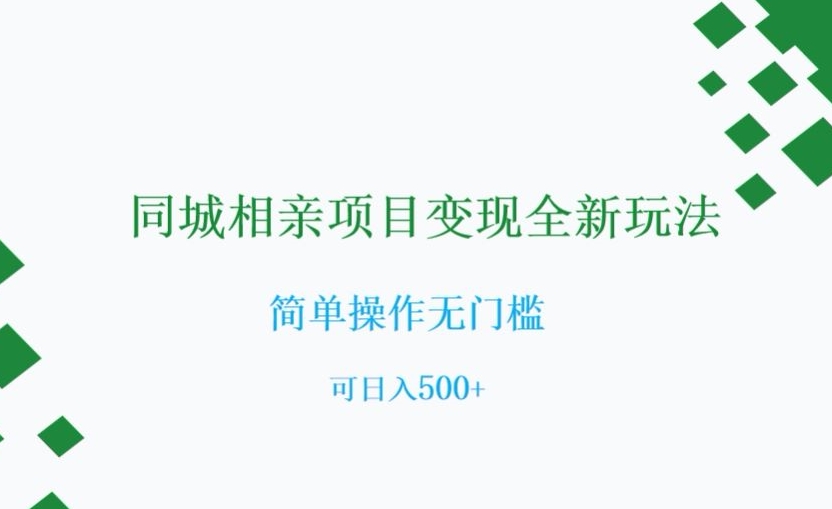 同城相亲项目变现全新玩法

简单操作无门槛

可日入500+